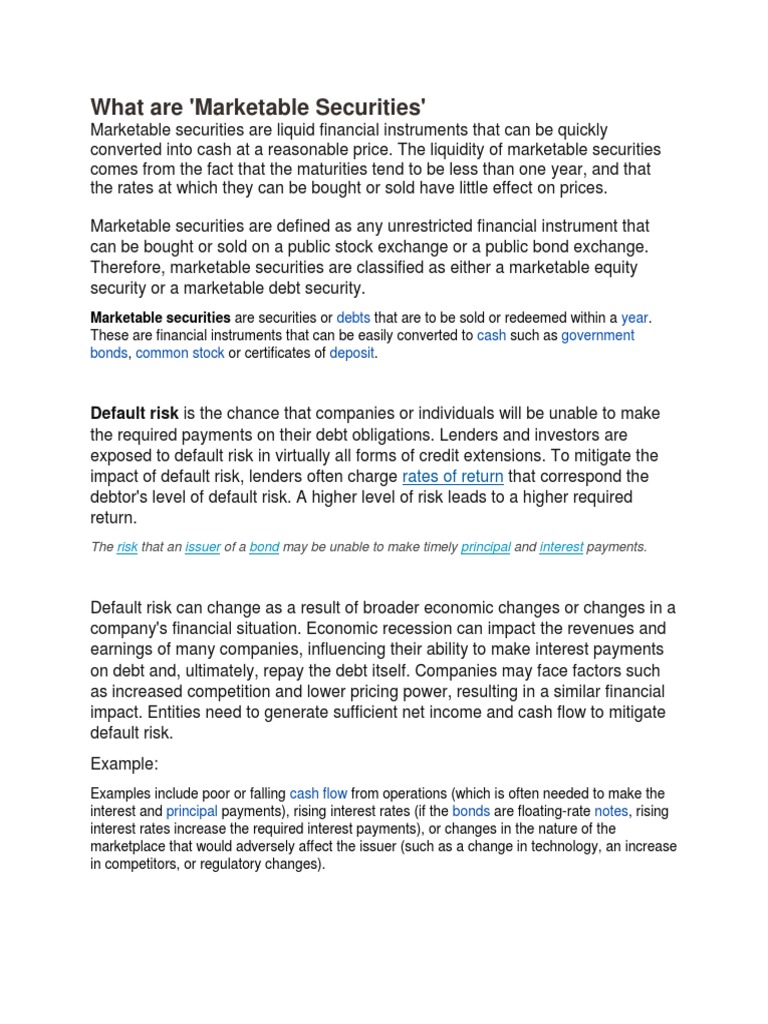 What are 'Marketable Securities'
Marketable securities are liquid financial instruments that can be quickly converted into cash at a reasonable price. The liquidity of marketable securities comes from the fact that the maturities tend to be less than one year, and that the rates at which they can be bought or sold have little effect on prices.

Marketable securities are defined as any unrestricted financial instrument that can be bought or sold on a public stock exchange or a public bond exchange. Therefore, marketable securities are classified as either a marketable equity security or a marketable debt security.

Marketable securities are securities or debts that are to be sold or redeemed within a year. These are financial instruments that can be easily converted to cash such as government bonds, common stock or certificates of deposit.

Default risk is the chance that companies or individuals will be unable to make the required payments on their debt obligations. Lenders and investors are exposed to default risk in virtually all forms of credit extensions. To mitigate the impact of default risk, lenders often charge rates of return that correspond the debtor's level of default risk. A higher level of risk leads to a higher required return.

The risk that an issuer of a bond may be unable to make timely principal and interest payments.

Default risk can change as a result of broader economic changes or changes in a company's financial situation. Economic recession can impact the revenues and earnings of many companies, influencing their ability to make interest payments on debt and, ultimately, repay the debt itself. Companies may face factors such as increased competition and lower pricing power, resulting in a similar financial impact. Entities need to generate sufficient net income and cash flow to mitigate default risk.

Example:

Examples include poor or falling cash flow from operations (which is often needed to make the interest and principal payments), rising interest rates (if the bonds are floating-rate notes, rising interest rates increase the required interest payments), or changes in the nature of the marketplace that would adversely affect the issuer (such as a change in technology, an increase in competitors, or regulatory changes).